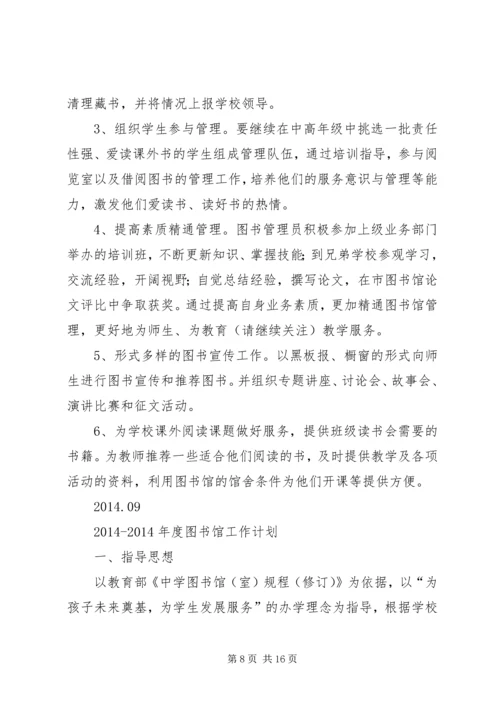 清理藏书，并将情况上报学校领导。

3、组织学生参与管理。要继续在中高年级中挑选一批责任性强、爱读课外书的学生组成管理队伍，通过培训指导，参与阅览室以及借阅图书的管理工作，培养他们的服务意识与管理等能力，激发他们爱读书、读好书的热情。

4、提高素质精通管理。图书管理员积极参加上级业务部门举办的培训班，不断更新知识、掌握技能；到兄弟学校参观学习，交流经验，开阔视野；自觉总结经验，撰写论文，在市图书馆论文评比中争取获奖。通过提高自身业务素质，更加精通图书馆管理，更好地为师生、为教育（请继续关注）教学服务。

5、形式多样的图书宣传工作。以黑板报、橱窗的形式向师生进行图书宣传和推荐图书。并组织专题讲座、讨论会、故事会、演讲比赛和征文活动。

6、为学校课外阅读课题做好服务，提供班级读书会需要的书籍。为教师推荐一些适合他们阅读的书，及时提供教学及各项活动的资料，利用图书馆的馆舍条件为他们开课等提供方便。

2014.09

2014-2014 年度图书馆工作计划

一、指导思想

以教育部《中学图书馆（室）规程（修订）》为依据，以“为孩子未来奠基，为学生发展服务”的办学理念为指导，根据学校

第 8 页 共 16 页